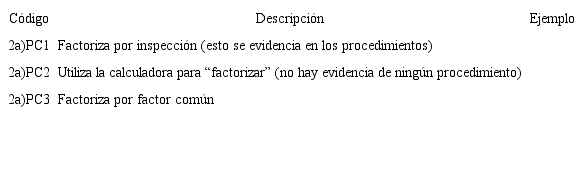 | Código | Descripción | Ejemplo |
|---|---|---|
| 2a)PC1 | Factoriza por inspección (esto se evidencia en los procedimientos) | |
| 2a)PC2 | Utiliza la calculadora para “factorizar” (no hay evidencia de ningún procedimiento) | |
| 2a)PC3 | Factoriza por factor común | |